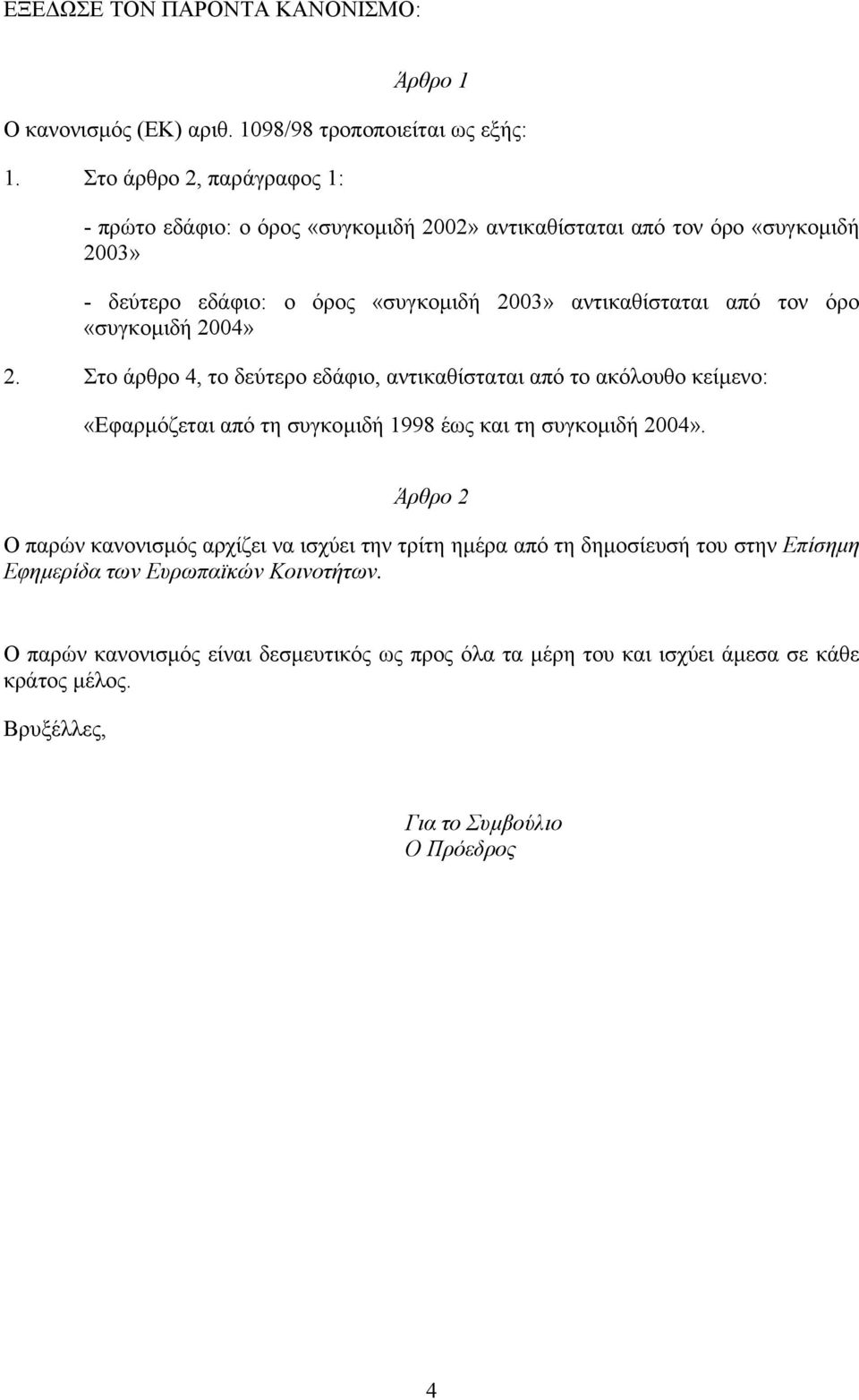 ΕΞΕΔΩΣΕ ΤΟΝ ΠΑΡΟΝΤΑ ΚΑΝΟΝΙΣΜΟ:

Άρθρο 1

Ο κανονισμός (ΕΚ) αριθ. 1098/98 τροποποιείται ως εξής:

1. Στο άρθρο 2, παράγραφος 1:

- πρώτο εδάφιο: ο όρος «συγκομιδή 2002» αντικαθίσταται από τον όρο «συγκομιδή 2003»

- δεύτερο εδάφιο: ο όρος «συγκομιδή 2003» αντικαθίσταται από τον όρο «συγκομιδή 2004»

2. Στο άρθρο 4, το δεύτερο εδάφιο, αντικαθίσταται από το ακόλουθο κείμενο:

«Εφαρμόζεται από τη συγκομιδή 1998 έως και τη συγκομιδή 2004».

Άρθρο 2

Ο παρών κανονισμός αρχίζει να ισχύει την τρίτη ημέρα από τη δημοσίευσή του στην Επίσημη Εφημερίδα των Ευρωπαϊκών Κοινοτήτων.

Ο παρών κανονισμός είναι δεσμευτικός ως προς όλα τα μέρη του και ισχύει άμεσα σε κάθε κράτος μέλος.

Βρυξέλλες,

Για το Συμβούλιο
Ο Πρόεδρος

4